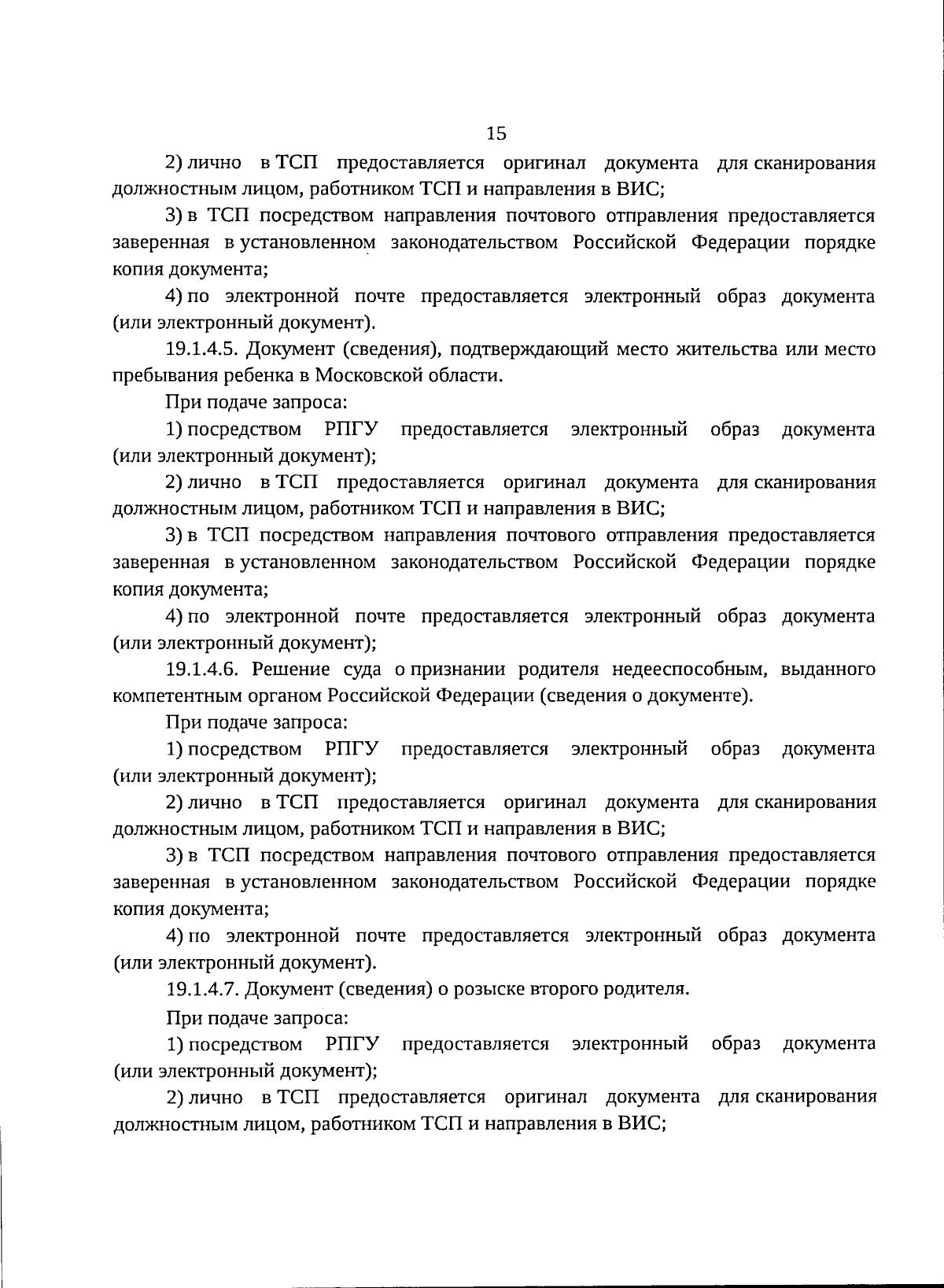 15

2) лично в ТСП предоставляется оригинал документа для сканирования должностным лицом, работником ТСП и направления в ВИС;

3) в ТСП посредством направления почтового отправления предоставляется заверенная в установленном законодательством Российской Федерации порядке копия документа;

4) по электронной почте предоставляется электронный образ документа (или электронный документ).

19.1.4.5. Документ (сведения), подтверждающий место жительства или место пребывания ребенка в Московской области.

При подаче запроса:

1) посредством РПГУ предоставляется электронный образ документа (или электронный документ);

2) лично в ТСП предоставляется оригинал документа для сканирования должностным лицом, работником ТСП и направления в ВИС;

3) в ТСП посредством направления почтового отправления предоставляется заверенная в установленном законодательством Российской Федерации порядке копия документа;

4) по электронной почте предоставляется электронный образ документа (или электронный документ);

19.1.4.6. Решение суда о признании родителя недееспособным, выданного компетентным органом Российской Федерации (сведения о документе).

При подаче запроса:

1) посредством РПГУ предоставляется электронный образ документа (или электронный документ);

2) лично в ТСП предоставляется оригинал документа для сканирования должностным лицом, работником ТСП и направления в ВИС;

3) в ТСП посредством направления почтового отправления предоставляется заверенная в установленном законодательством Российской Федерации порядке копия документа;

4) по электронной почте предоставляется электронный образ документа (или электронный документ).

19.1.4.7. Документ (сведения) о розыске второго родителя.

При подаче запроса:

1) посредством РПГУ предоставляется электронный образ документа (или электронный документ);

2) лично в ТСП предоставляется оригинал документа для сканирования должностным лицом, работником ТСП и направления в ВИС;